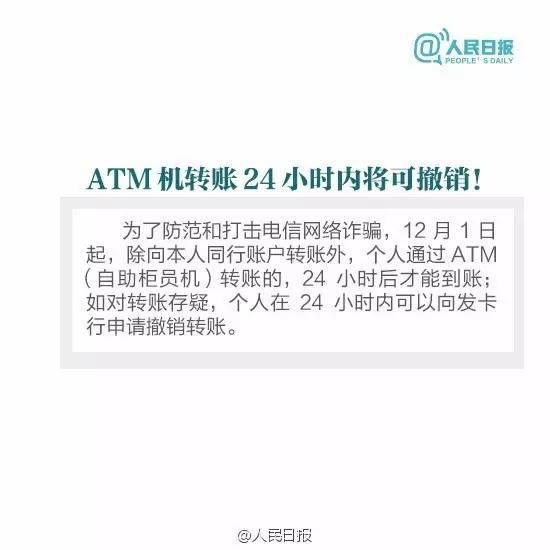 @人民日报
PEOPLE' S DAILY

ATM 机转账 24 小时内将可撤销！

为了防范和打击电信网络诈骗，12 月 1 日起，除向本人同行账户转账外，个人通过 ATM（自助柜员机）转账的，24 小时后才能到账；如对转账存疑，个人在 24 小时内可以向发卡行申请撤销转账。

@人民日报